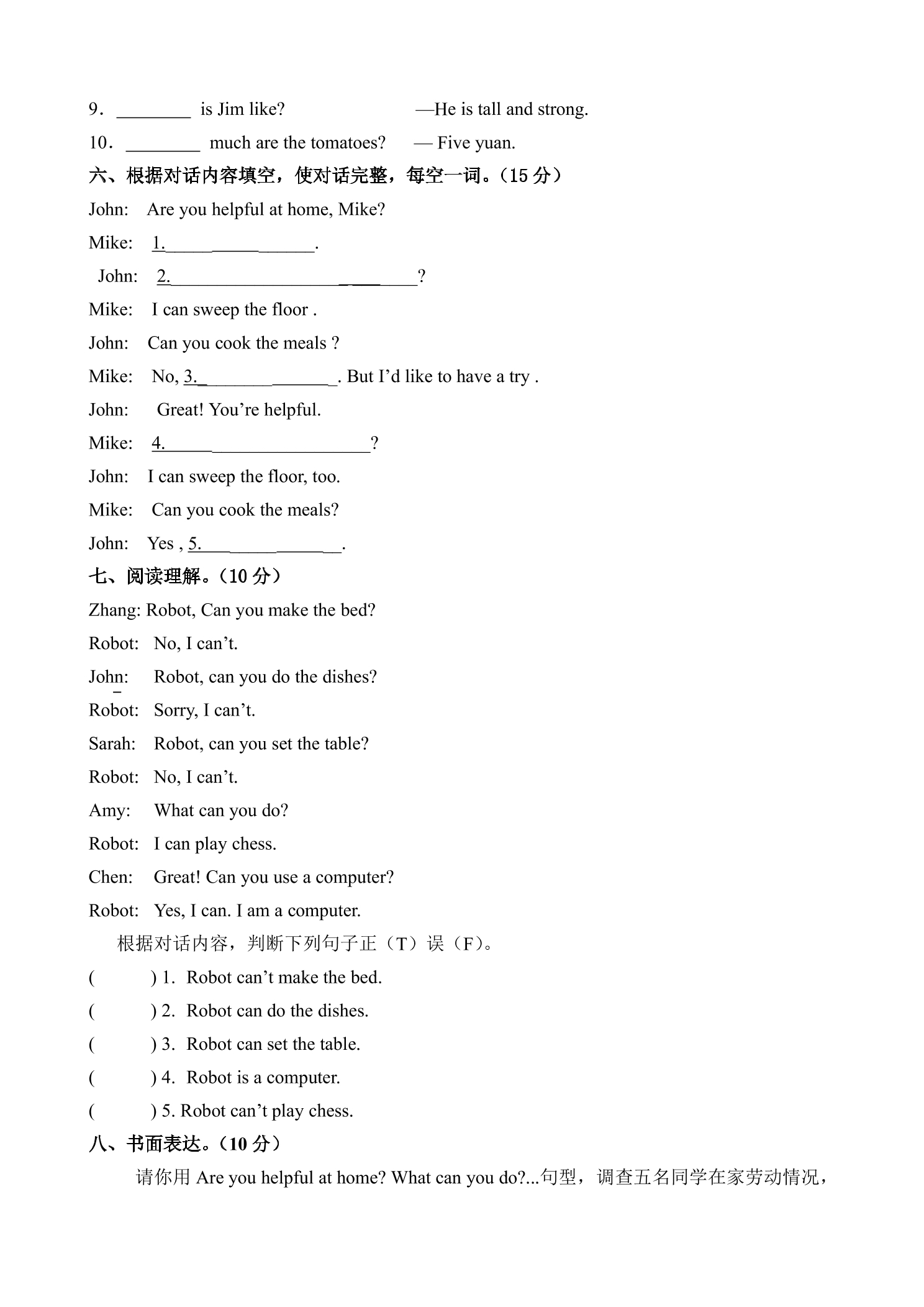 9. ____ is Jim like? —He is tall and strong.

10. ____ much are the tomatoes? — Five yuan.

六、根据对话内容填空，使对话完整，每空一词。(15分)

John: Are you helpful at home, Mike?

Mike: 1.____.

John: 2.____?

Mike: I can sweep the floor .

John: Can you cook the meals ?

Mike: No, 3.____. But I'd like to have a try .

John: Great! You're helpful.

Mike: 4.____?

John: I can sweep the floor, too.

Mike: Can you cook the meals?

John: Yes , 5.____.

七、阅读理解。(10分)

Zhang: Robot, Can you make the bed?

Robot: No, I can't.

John: Robot, can you do the dishes?

Robot: Sorry, I can't.

Sarah: Robot, can you set the table?

Robot: No, I can't.

Amy: What can you do?

Robot: I can play chess.

Chen: Great! Can you use a computer?

Robot: Yes, I can. I am a computer.

根据对话内容，判断下列句子正(T)误(F)。

( ) 1. Robot can't make the bed.

( ) 2. Robot can do the dishes.

( ) 3. Robot can set the table.

( ) 4. Robot is a computer.

( ) 5. Robot can't play chess.

八、书面表达。(10分)

请你用Are you helpful at home? What can you do?...句型，调查五名同学在家劳动情况，